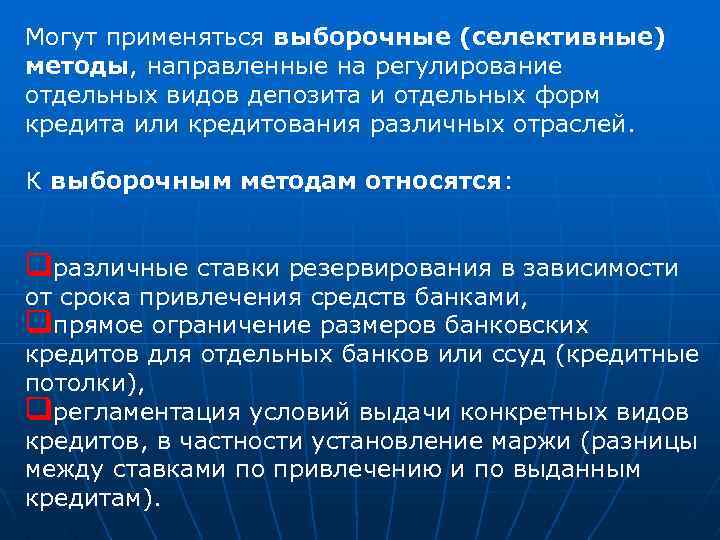 Могут применяться выборочные (селективные) методы, направленные на регулирование отдельных видов депозита и отдельных форм кредита или кредитования различных отраслей.

К выборочным методам относятся:

❑различные ставки резервирования в зависимости от срока привлечения средств банками,
❑прямое ограничение размеров банковских кредитов для отдельных банков или ссуд (кредитные потолки),
❑регламентация условий выдачи конкретных видов кредитов, в частности установление маржи (разницы между ставками по привлечению и по выданным кредитам).